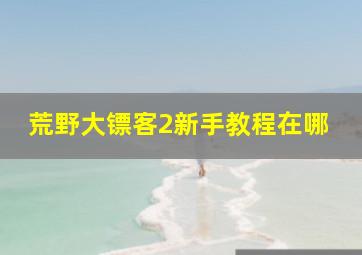 荒野大镖客2新手教程在哪